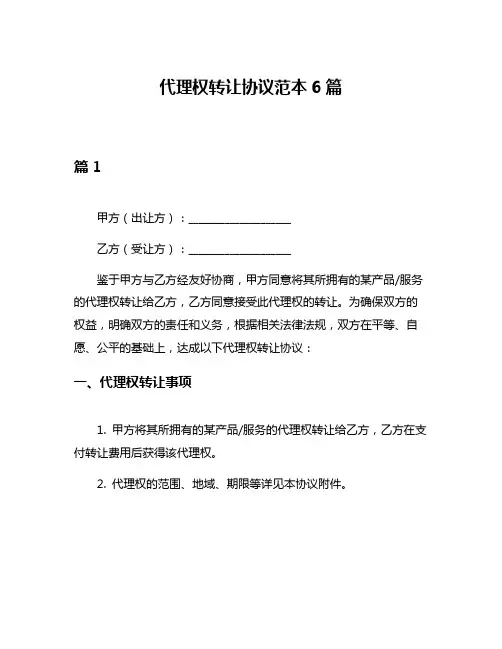 代理权转让协议范本 6 篇

篇 1

甲方（出让方）：__________________

乙方（受让方）：__________________

鉴于甲方与乙方经友好协商，甲方同意将其所拥有的某产品/服务的代理权转让给乙方，乙方同意接受此代理权的转让。为确保双方的权益，明确双方的责任和义务，根据相关法律法规，双方在平等、自愿、公平的基础上，达成以下代理权转让协议：

一、代理权转让事项

1. 甲方将其所拥有的某产品/服务的代理权转让给乙方，乙方在支付转让费用后获得该代理权。

2. 代理权的范围、地域、期限等详见本协议附件。